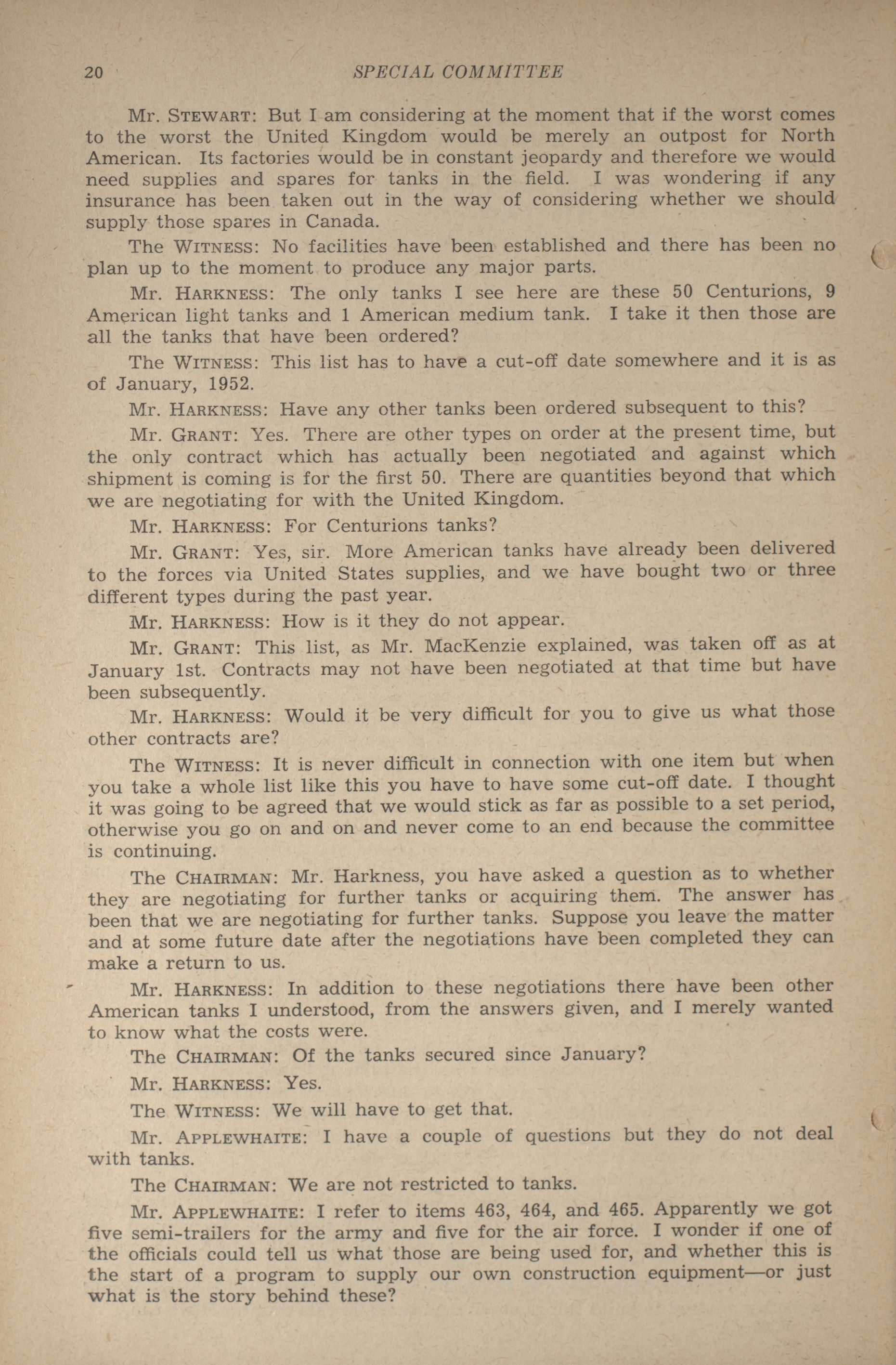 20 SPECIAL COMMITTEE

Mr. STEWART: But I am considering at the moment that if the worst comes to the worst the United Kingdom would be merely an outpost for North American. Its factories would be in constant jeopardy and therefore we would need supplies and spares for tanks in the field. I was wondering if any insurance has been taken out in the way of considering whether we should supply those spares in Canada.

The WITNESS: No facilities have been established and there has been no plan up to the moment to produce any major parts.

Mr. HARKNESS: The only tanks I see here are these 50 Centurions, 9 American light tanks and 1 American medium tank. I take it then those are all the tanks that have been ordered?

The WITNESS: This list has to have a cut-off date somewhere and it is as of January, 1952.

Mr. HARKNESS: Have any other tanks been ordered subsequent to this?

Mr. GRANT: Yes. There are other types on order at the present time, but the only contract which has actually been negotiated and against which shipment is coming is for the first 50. There are quantities beyond that which we are negotiating for with the United Kingdom.

Mr. HARKNESS: For Centurions tanks?

Mr. GRANT: Yes, sir. More American tanks have already been delivered to the forces via United States supplies, and we have bought two or three different types during the past year.

Mr. HARKNESS: How is it they do not appear.

Mr. GRANT: This list, as Mr. MacKenzie explained, was taken off as at January 1st. Contracts may not have been negotiated at that time but have been subsequently.

Mr. HARKNESS: Would it be very difficult for you to give us what those other contracts are?

The WITNESS: It is never difficult in connection with one item but when you take a whole list like this you have to have some cut-off date. I thought it was going to be agreed that we would stick as far as possible to a set period, otherwise you go on and on and never come to an end because the committee is continuing.

The CHAIRMAN: Mr. Harkness, you have asked a question as to whether they are negotiating for further tanks or acquiring them. The answer has been that we are negotiating for further tanks. Suppose you leave the matter and at some future date after the negotiations have been completed they can make a return to us.

Mr. HARKNESS: In addition to these negotiations there have been other American tanks I understood, from the answers given, and I merely wanted to know what the costs were.

The CHAIRMAN: Of the tanks secured since January?

Mr. HARKNESS: Yes.

The WITNESS: We will have to get that.

Mr. APPLEWHAITE: I have a couple of questions but they do not deal with tanks.

The CHAIRMAN: We are not restricted to tanks.

Mr. APPLEWHAITE: I refer to items 463, 464, and 465. Apparently we got five semi-trailers for the army and five for the air force. I wonder if one of the officials could tell us what those are being used for, and whether this is the start of a program to supply our own construction equipment—or just what is the story behind these?